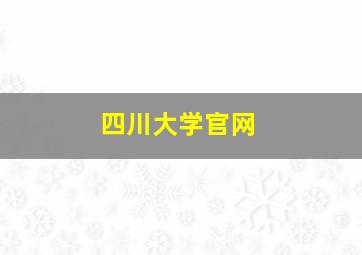 四川大学官网